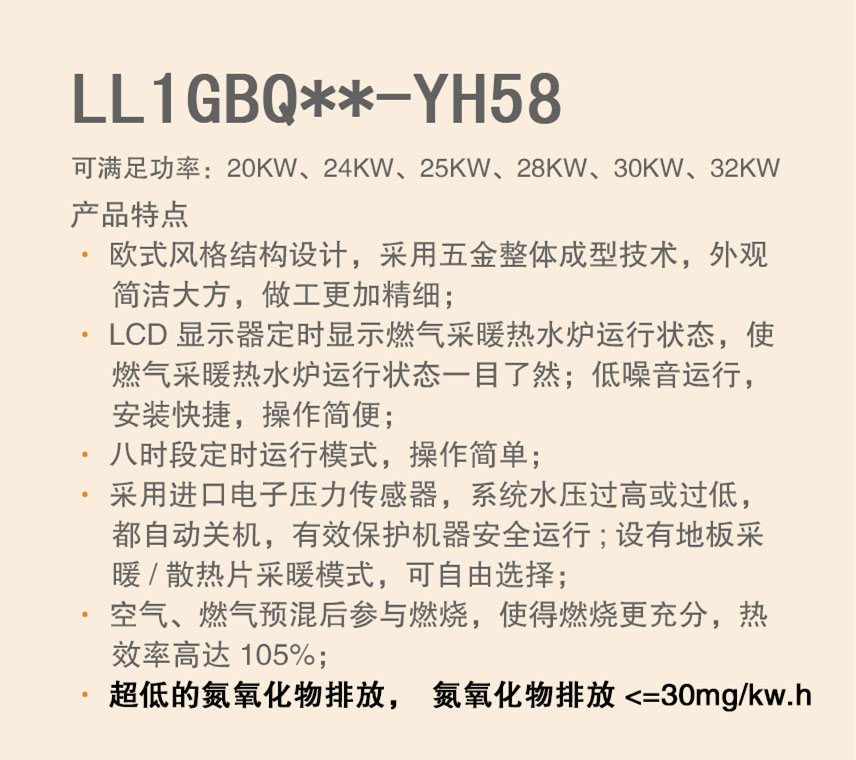 LL1GBQ**-YH58

可满足功率：20KW、24KW、25KW、28KW、30KW、32KW

产品特点

• 欧式风格结构设计，采用五金整体成型技术，外观简洁大方，做工更加精细；
• LCD显示器定时显示燃气采暖热水炉运行状态，使燃气采暖热水炉运行状态一目了然；低噪音运行，安装快捷，操作简便；
• 八时段定时运行模式，操作简单；
• 采用进口电子压力传感器，系统水压过高或过低，都自动关机，有效保护机器安全运行；设有地板采暖/散热片采暖模式，可自由选择；
• 空气、燃气预混后参与燃烧，使得燃烧更充分，热效率高达105%；
• 超低的氮氧化物排放， 氮氧化物排放<=30mg/kw.h